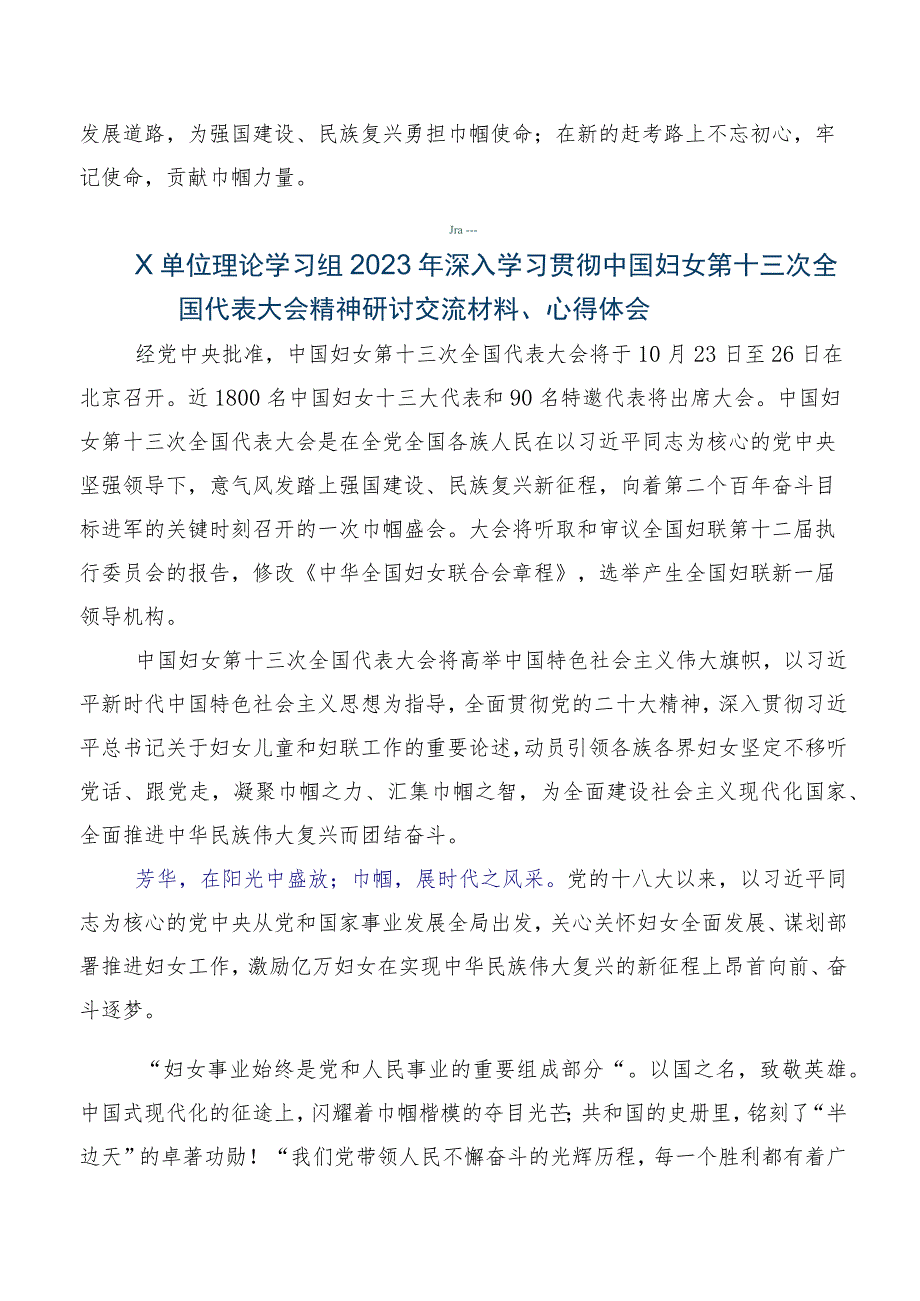 发展道路，为强国建设、民族复兴勇担巾帼使命；在新的赶考路上不忘初心，牢记使命，贡献巾帼力量。

Jra ---

X单位理论学习组2023年深入学习贯彻中国妇女第十三次全国代表大会精神研讨交流材料、心得体会

经党中央批准，中国妇女第十三次全国代表大会将于10月23日至26日在北京召开。近1800名中国妇女十三大代表和90名特邀代表将出席大会。中国妇女第十三次全国代表大会是在全党全国各族人民在以习近平同志为核心的党中央坚强领导下，意气风发踏上强国建设、民族复兴新征程，向着第二个百年奋斗目标进军的关键时刻召开的一次巾帼盛会。大会将听取和审议全国妇联第十二届执行委员会的报告，修改《中华全国妇女联合会章程》，选举产生全国妇联新一届领导机构。

中国妇女第十三次全国代表大会将高举中国特色社会主义伟大旗帜，以习近平新时代中国特色社会主义思想为指导，全面贯彻党的二十大精神，深入贯彻习近平总书记关于妇女儿童和妇联工作的重要论述，动员引领各族各界妇女坚定不移听党话、跟党走，凝聚巾帼之力、汇集巾帼之智，为全面建设社会主义现代化国家、全面推进中华民族伟大复兴而团结奋斗。

芳华，在阳光中盛放；巾帼，展时代之风采。党的十八大以来，以习近平同志为核心的党中央从党和国家事业发展全局出发，关心关怀妇女全面发展、谋划部署推进妇女工作，激励亿万妇女在实现中华民族伟大复兴的新征程上昂首向前、奋斗逐梦。

“妇女事业始终是党和人民事业的重要组成部分“。以国之名，致敬英雄。中国式现代化的征途上，闪耀着巾帼楷模的夺目光芒；共和国的史册里，铭刻了“半边天”的卓著功勋！“我们党带领人民不懈奋斗的光辉历程，每一个胜利都有着广